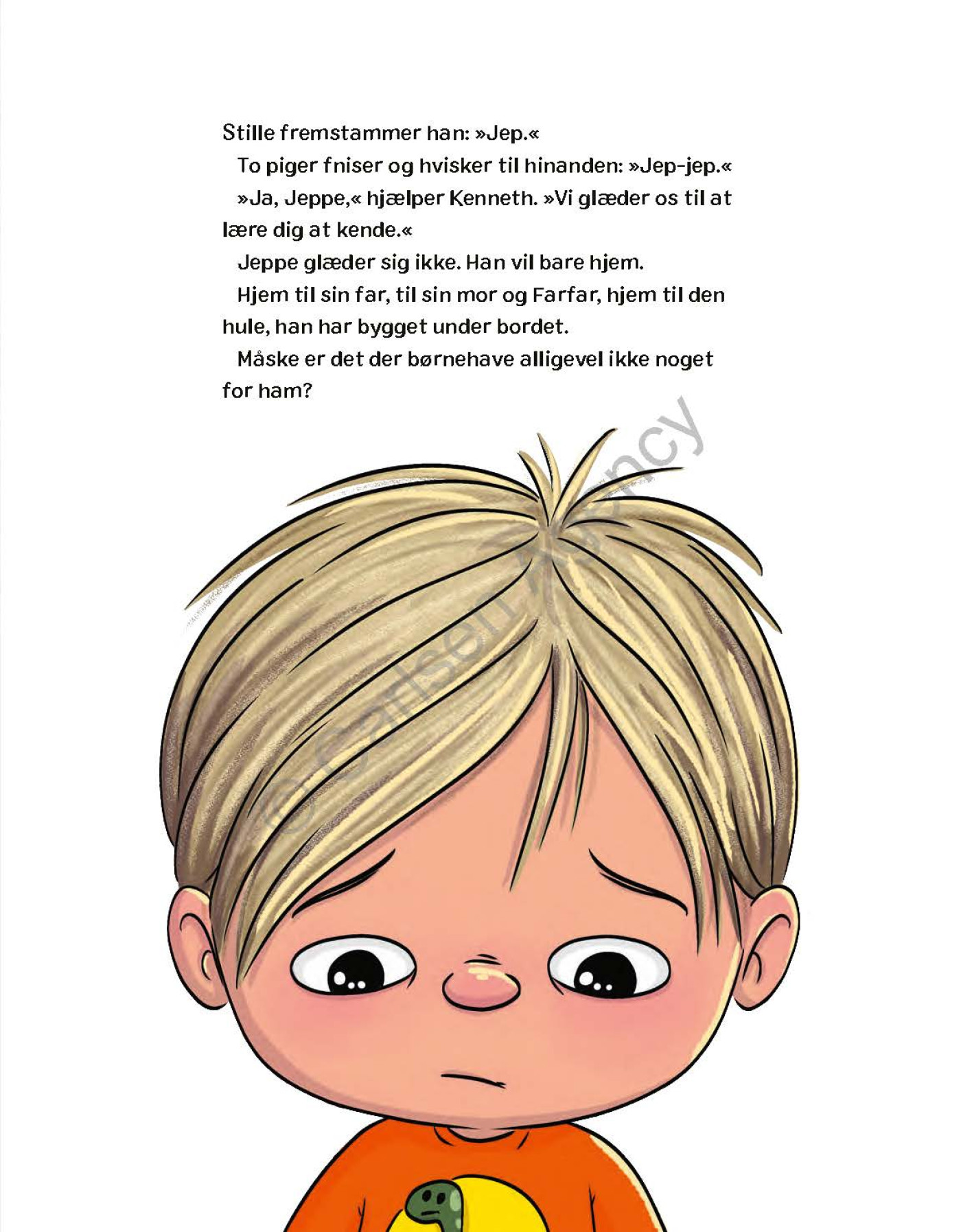 Stille fremstammer han: »Jep.«

To piger fniser og hvisker til hinanden: »Jep-jep.«

»Ja, Jeppe,« hjælper Kenneth. »Vi glæder os til at lære dig at kende.«

Jeppe glæder sig ikke. Han vil bare hjem.

Hjem til sin far, til sin mor og Farfar, hjem til den hule, han har bygget under bordet.

Måske er det der børnehave alligevel ikke noget for ham?

© Carlsen Agency